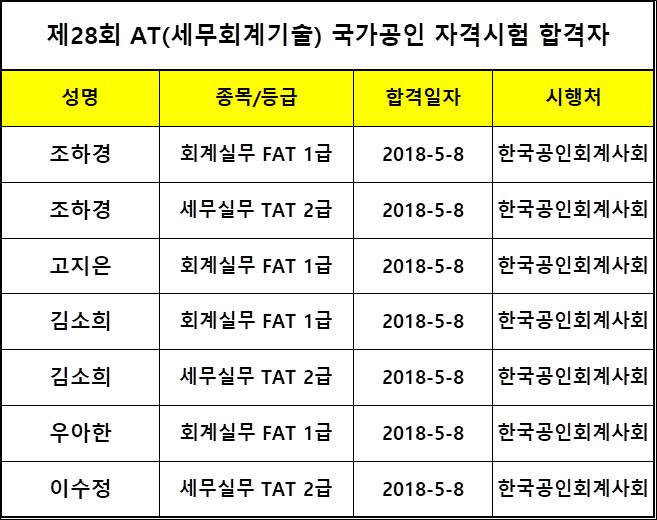 제28회 AT(세무회계기술) 국가공인 자격시험 합격자

| 성명 | 종목/등급 | 합격일자 | 시행처 |
|---|---|---|---|
| 조하경 | 회계실무 FAT 1급 | 2018-5-8 | 한국공인회계사회 |
| 조하경 | 세무실무 TAT 2급 | 2018-5-8 | 한국공인회계사회 |
| 고지은 | 회계실무 FAT 1급 | 2018-5-8 | 한국공인회계사회 |
| 김소희 | 회계실무 FAT 1급 | 2018-5-8 | 한국공인회계사회 |
| 김소희 | 세무실무 TAT 2급 | 2018-5-8 | 한국공인회계사회 |
| 우아한 | 회계실무 FAT 1급 | 2018-5-8 | 한국공인회계사회 |
| 이수정 | 세무실무 TAT 2급 | 2018-5-8 | 한국공인회계사회 |